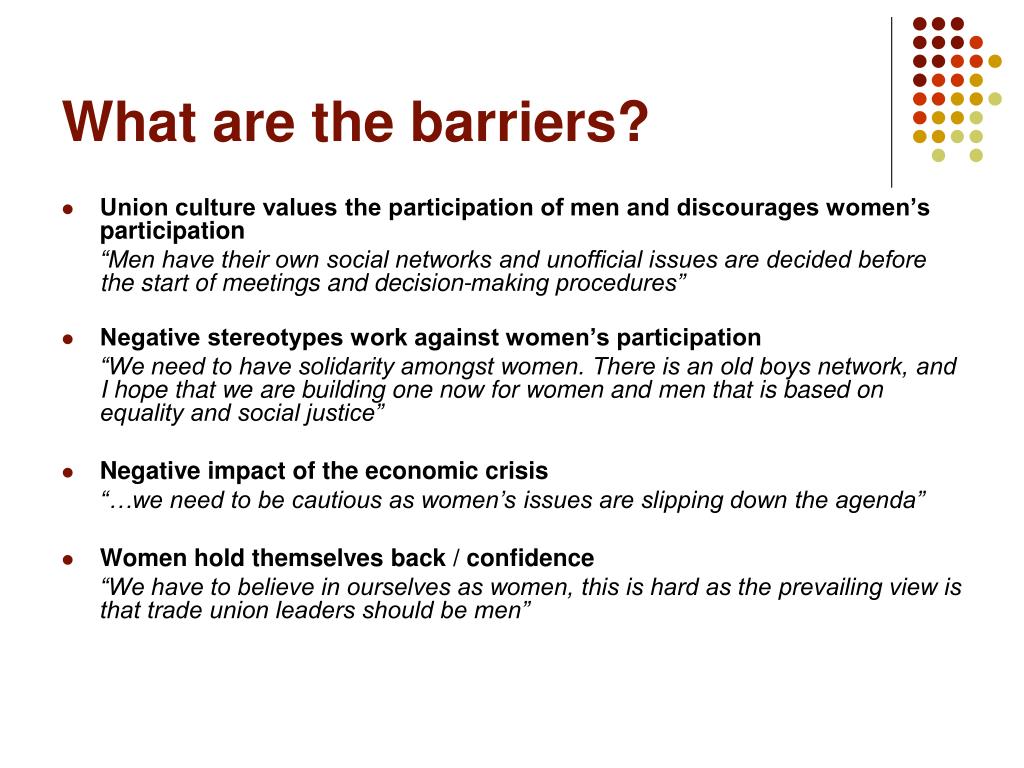 What are the barriers?

• Union culture values the participation of men and discourages women's participation

"Men have their own social networks and unofficial issues are decided before the start of meetings and decision-making procedures"

• Negative stereotypes work against women's participation

"We need to have solidarity amongst women. There is an old boys network, and I hope that we are building one now for women and men that is based on equality and social justice"

• Negative impact of the economic crisis

"…we need to be cautious as women's issues are slipping down the agenda"

• Women hold themselves back / confidence

"We have to believe in ourselves as women, this is hard as the prevailing view is that trade union leaders should be men"